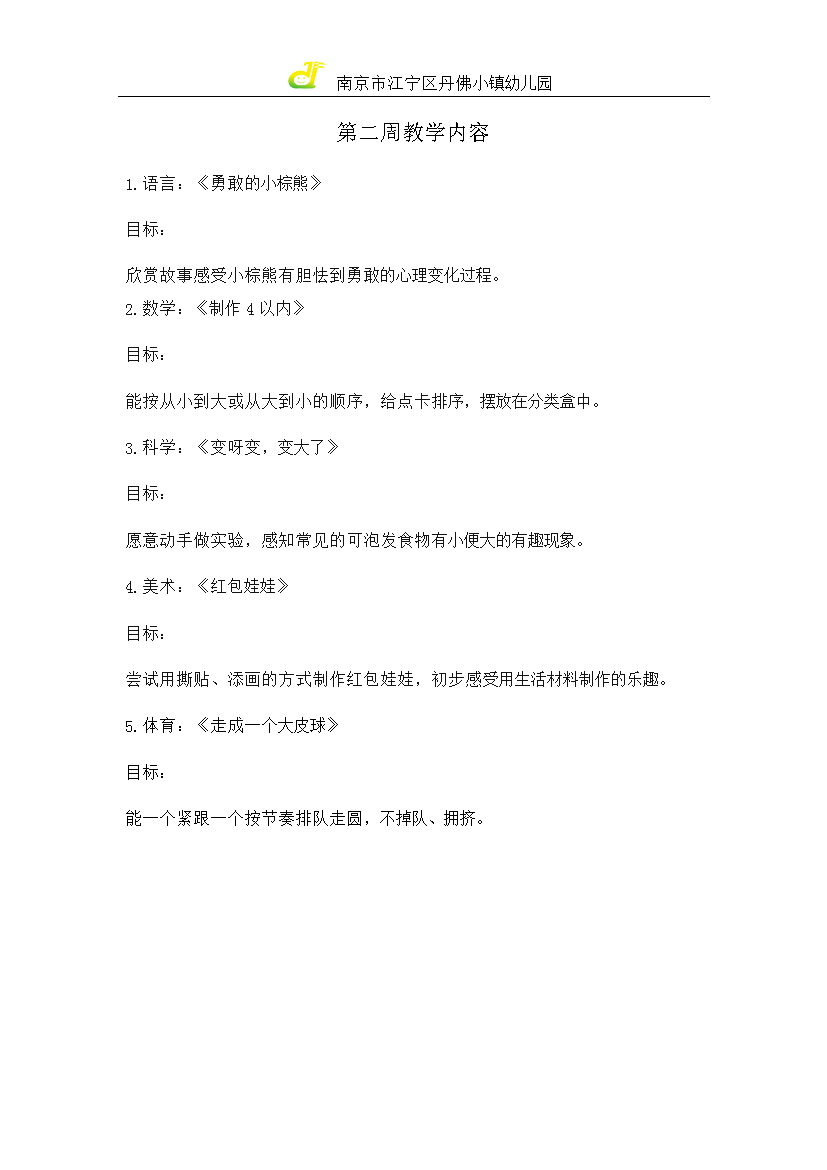 南京市江宁区丹佛小镇幼儿园

第二周教学内容

1.语言：《勇敢的小棕熊》

目标：

欣赏故事感受小棕熊有胆怯到勇敢的心理变化过程。

2.数学：《制作 4 以内》

目标：

能按从小到大或从大到小的顺序，给点卡排序，摆放在分类盒中。

3.科学：《变呀变，变大了》

目标：

愿意动手做实验，感知常见的可泡发食物有小便大的有趣现象。

4.美术：《红包娃娃》

目标：

尝试用撕贴、添画的方式制作红包娃娃，初步感受用生活材料制作的乐趣。

5.体育：《走成一个大皮球》

目标：

能一个紧跟一个按节奏排队走圆，不掉队、拥挤。